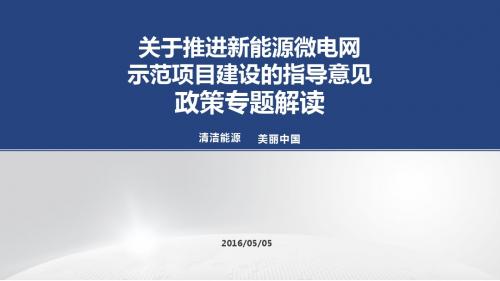 关于推进新能源微电网
示范项目建设的指导意见
政策专题解读

清洁能源　美丽中国

2016/05/05